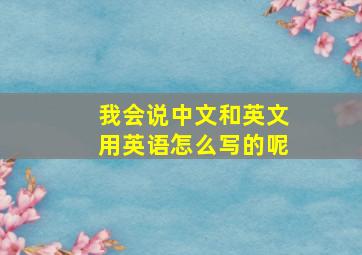 我会说中文和英文
用英语怎么写的呢